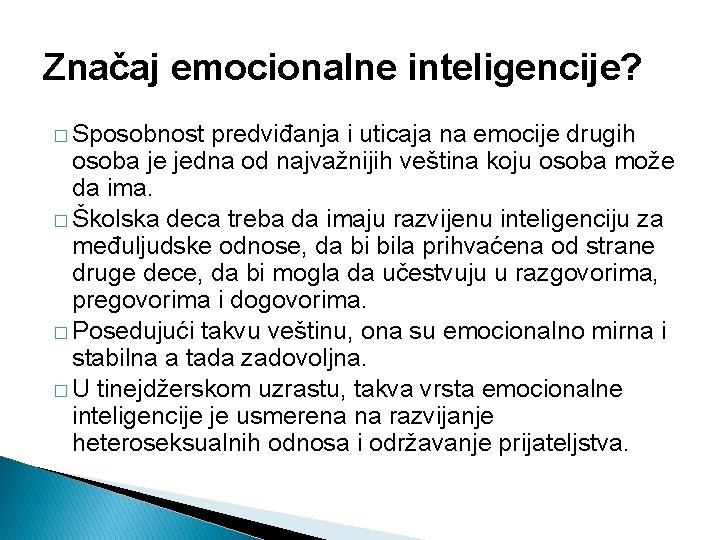 Značaj emocionalne inteligencije?

□ Sposobnost predviđanja i uticaja na emocije drugih osoba je jedna od najvažnijih veština koju osoba može da ima.

□ Školska deca treba da imaju razvijenu inteligenciju za međuljudske odnose, da bi bila prihvaćena od strane druge dece, da bi mogla da učestvuju u razgovorima, pregovorima i dogovorima.

□ Posedujući takvu veštinu, ona su emocionalno mirna i stabilna a tada zadovoljna.

□ U tinejdžerskom uzrastu, takva vrsta emocionalne inteligencije je usmerena na razvijanje heteroseksualnih odnosa i održavanje prijateljstva.